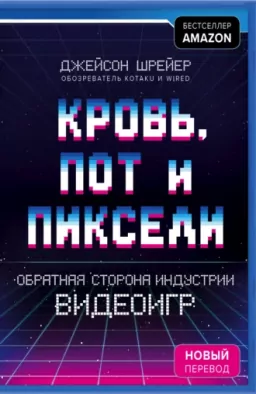 БЕСТСЕЛЛЕР
AMAZON

ДЖЕЙСОН ШРЕЙЕР
ОБОЗРЕВАТЕЛЬ KOTAKU И WIRED

КРОВЬ, ПОТ И ПИКСЕЛИ

ОБРАТНАЯ СТОРОНА ИНДУСТРИИ ВИДЕОИГР

НОВЫЙ
ПЕРЕВОД